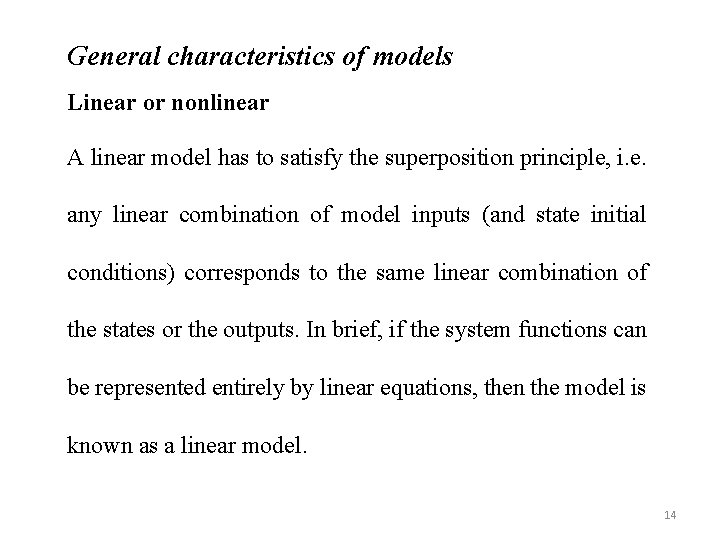 General characteristics of models

Linear or nonlinear

A linear model has to satisfy the superposition principle, i.e. any linear combination of model inputs (and state initial conditions) corresponds to the same linear combination of the states or the outputs. In brief, if the system functions can be represented entirely by linear equations, then the model is known as a linear model.

14